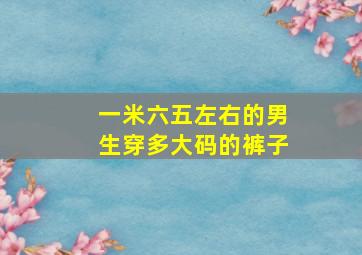 一米六五左右的男生穿多大码的裤子